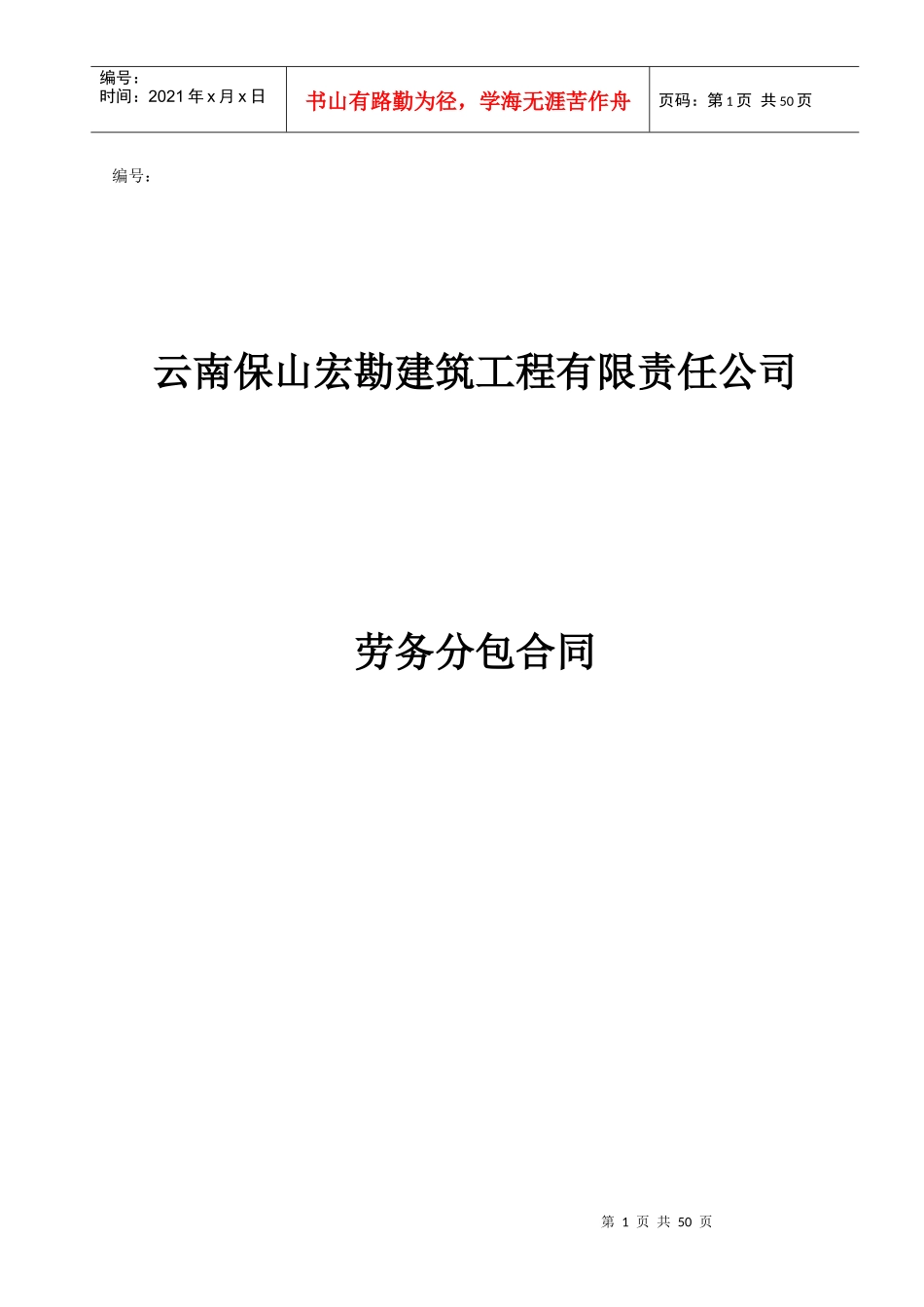 | 编号：<br>时间：2021 年 x 月 x 日 | 书山有路勤为径，学海无涯苦作舟 | 页码：第 1 页 共 50 页 |
|---|---|---|

编号：

云南保山宏勘建筑工程有限责任公司

劳务分包合同

第 1 页 共 50 页